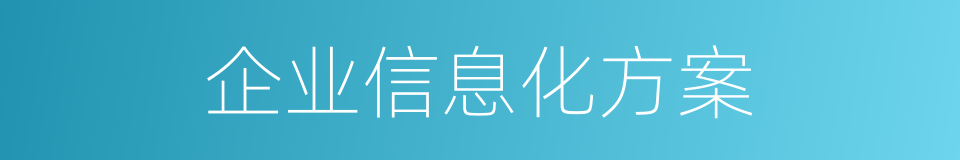 企业信息化方案